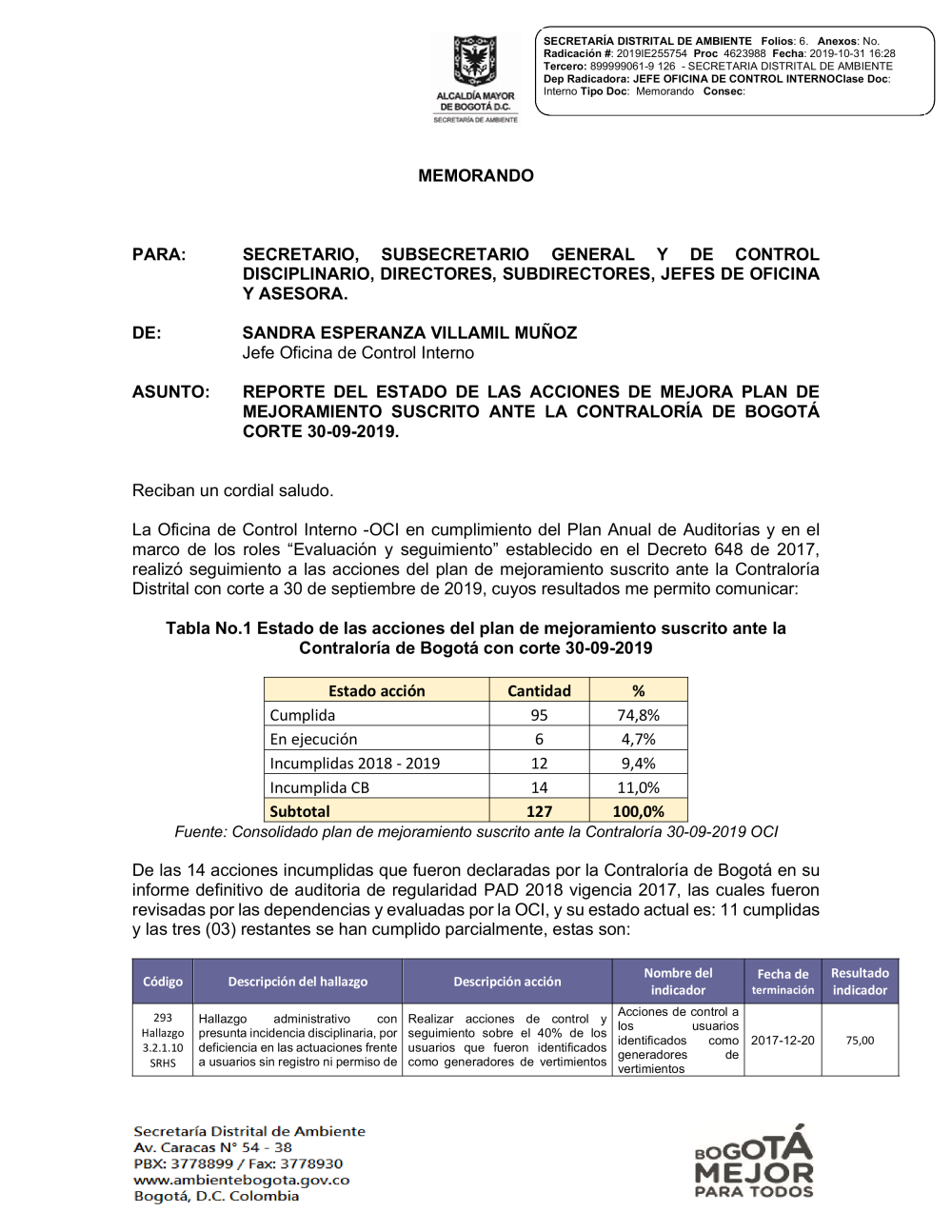 ALCALDÍA MAYOR DE BOGOTÁ D.C.
SECRETARÍA DE AMBIENTE

SECRETARÍA DISTRITAL DE AMBIENTE Folios: 6. Anexos: No.
Radicación #: 2019IE255754 Proc 4623988 Fecha: 2019-10-31 16:28
Tercero: 899999061-9 126 - SECRETARIA DISTRITAL DE AMBIENTE
Dep Radicadora: JEFE OFICINA DE CONTROL INTERNOClase Doc: Interno Tipo Doc: Memorando Consec:

MEMORANDO

PARA: SECRETARIO, SUBSECRETARIO GENERAL Y DE CONTROL DISCIPLINARIO, DIRECTORES, SUBDIRECTORES, JEFES DE OFICINA Y ASESORA.

DE: SANDRA ESPERANZA VILLAMIL MUÑOZ
Jefe Oficina de Control Interno

ASUNTO: REPORTE DEL ESTADO DE LAS ACCIONES DE MEJORA PLAN DE MEJORAMIENTO SUSCRITO ANTE LA CONTRALORÍA DE BOGOTÁ CORTE 30-09-2019.

Reciban un cordial saludo.

La Oficina de Control Interno -OCI en cumplimiento del Plan Anual de Auditorías y en el marco de los roles “Evaluación y seguimiento” establecido en el Decreto 648 de 2017, realizó seguimiento a las acciones del plan de mejoramiento suscrito ante la Contraloría Distrital con corte a 30 de septiembre de 2019, cuyos resultados me permito comunicar:

Tabla No.1 Estado de las acciones del plan de mejoramiento suscrito ante la Contraloría de Bogotá con corte 30-09-2019

| Estado acción | Cantidad | % |
|---|---|---|
| Cumplida | 95 | 74,8% |
| En ejecución | 6 | 4,7% |
| Incumplidas 2018 - 2019 | 12 | 9,4% |
| Incumplida CB | 14 | 11,0% |
| Subtotal | 127 | 100,0% |

Fuente: Consolidado plan de mejoramiento suscrito ante la Contraloría 30-09-2019 OCI

De las 14 acciones incumplidas que fueron declaradas por la Contraloría de Bogotá en su informe definitivo de auditoria de regularidad PAD 2018 vigencia 2017, las cuales fueron revisadas por las dependencias y evaluadas por la OCI, y su estado actual es: 11 cumplidas y las tres (03) restantes se han cumplido parcialmente, estas son:

| Código | Descripción del hallazgo | Descripción acción | Nombre del indicador | Fecha de terminación | Resultado indicador |
|---|---|---|---|---|---|
| 293 Hallazgo 3.2.1.10 SRHS | Hallazgo administrativo con presunta incidencia disciplinaria, por deficiencia en las actuaciones frente a usuarios sin registro ni permiso de | Realizar acciones de control y seguimiento sobre el 40% de los usuarios que fueron identificados como generadores de vertimientos | Acciones de control a los usuarios identificados como generadores de vertimientos | 2017-12-20 | 75,00 |

Secretaría Distrital de Ambiente
Av. Caracas N° 54 - 38
PBX: 3778899 / Fax: 3778930
www.ambientebogota.gov.co
Bogotá, D.C. Colombia

BOGOTÁ MEJOR PARA TODOS